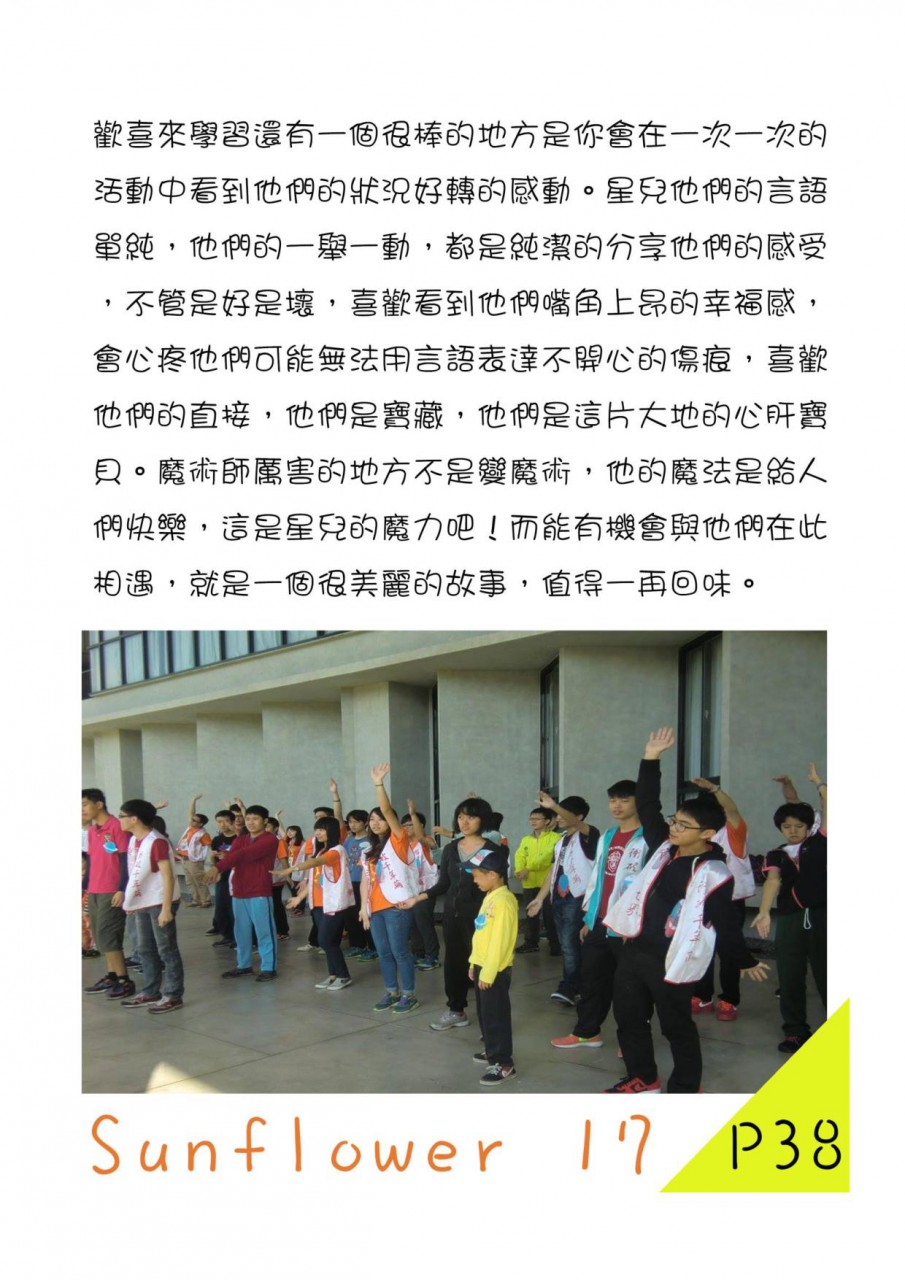 歡喜來學習還有一個很棒的地方是你會在一次一次的活動中看到他們的狀況好轉的感動。星兒他們的言語單純，他們的一舉一動，都是純潔的分享他們的感受，不管是好是壞，喜歡看到他們嘴角上昂的幸福感，會心疼他們可能無法用言語表達不開心的傷痕，喜歡他們的直接，他們是寶藏，他們是這片大地的心肝寶貝。魔術師厲害的地方不是變魔術，他的魔法是給人們快樂，這是星兒的魔力吧！而能有機會與他們在此相遇，就是一個很美麗的故事，值得一再回味。

Sunflower 17

P38